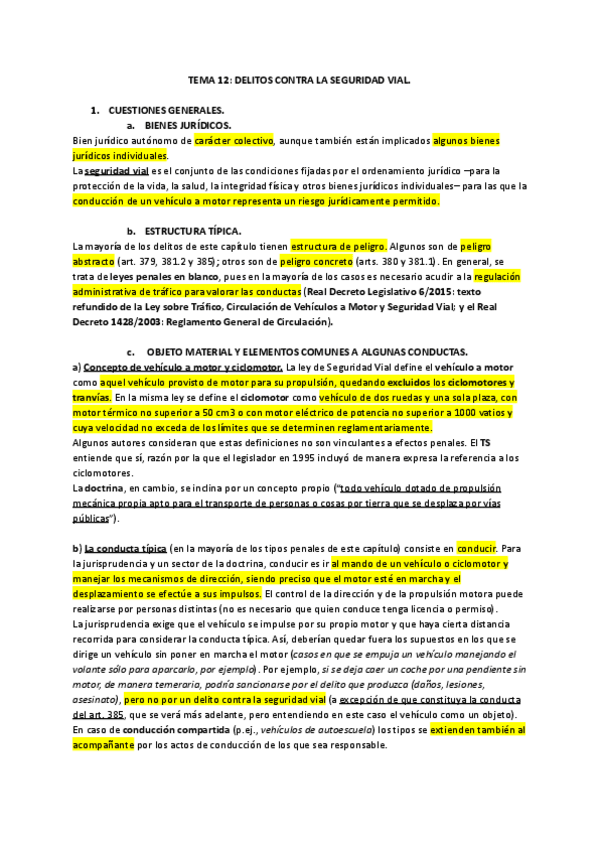 TEMA 12: DELITOS CONTRA LA SEGURIDAD VIAL.

1. CUESTIONES GENERALES.
a. BIENES JURÍDICOS.
Bien jurídico autónomo de carácter colectivo, aunque también están implicados algunos bienes jurídicos individuales.
La seguridad vial es el conjunto de las condiciones fijadas por el ordenamiento jurídico –para la protección de la vida, la salud, la integridad física y otros bienes jurídicos individuales– para las que la conducción de un vehículo a motor representa un riesgo jurídicamente permitido.

b. ESTRUCTURA TÍPICA.
La mayoría de los delitos de este capítulo tienen estructura de peligro. Algunos son de peligro abstracto (art. 379, 381.2 y 385); otros son de peligro concreto (arts. 380 y 381.1). En general, se trata de leyes penales en blanco, pues en la mayoría de los casos es necesario acudir a la regulación administrativa de tráfico para valorar las conductas (Real Decreto Legislativo 6/2015: texto refundido de la Ley sobre Tráfico, Circulación de Vehículos a Motor y Seguridad Vial; y el Real Decreto 1428/2003: Reglamento General de Circulación).

c. OBJETO MATERIAL Y ELEMENTOS COMUNES A ALGUNAS CONDUCTAS.
a) Concepto de vehículo a motor y ciclomotor. La ley de Seguridad Vial define el vehículo a motor como aquel vehículo provisto de motor para su propulsión, quedando excluidos los ciclomotores y tranvías. En la misma ley se define el ciclomotor como vehículo de dos ruedas y una sola plaza, con motor térmico no superior a 50 cm3 o con motor eléctrico de potencia no superior a 1000 vatios y cuya velocidad no exceda de los límites que se determinen reglamentariamente.
Algunos autores consideran que estas definiciones no son vinculantes a efectos penales. El TS entiende que sí, razón por la que el legislador en 1995 incluyó de manera expresa la referencia a los ciclomotores.
La doctrina, en cambio, se inclina por un concepto propio ("todo vehículo dotado de propulsión mecánica propia apto para el transporte de personas o cosas por tierra que se desplaza por vías públicas").

b) La conducta típica (en la mayoría de los tipos penales de este capítulo) consiste en conducir. Para la jurisprudencia y un sector de la doctrina, conducir es ir al mando de un vehículo o ciclomotor y manejar los mecanismos de dirección, siendo preciso que el motor esté en marcha y el desplazamiento se efectúe a sus impulsos. El control de la dirección y de la propulsión motora puede realizarse por personas distintas (no es necesario que quien conduce tenga licencia o permiso).
La jurisprudencia exige que el vehículo se impulse por su propio motor y que haya cierta distancia recorrida para considerar la conducta típica. Así, deberían quedar fuera los supuestos en los que se dirige un vehículo sin poner en marcha el motor (casos en que se empuja un vehículo manejando el volante sólo para aparcarlo, por ejemplo). Por ejemplo, si se deja caer un coche por una pendiente sin motor, de manera temeraria, podría sancionarse por el delito que produzca (daños, lesiones, asesinato), pero no por un delito contra la seguridad vial (a excepción de que constituya la conducta del art. 385, que se verá más adelante, pero entendiendo en este caso el vehículo como un objeto).
En caso de conducción compartida (p.ej., vehículos de autoescuela) los tipos se extienden también al acompañante por los actos de conducción de los que sea responsable.